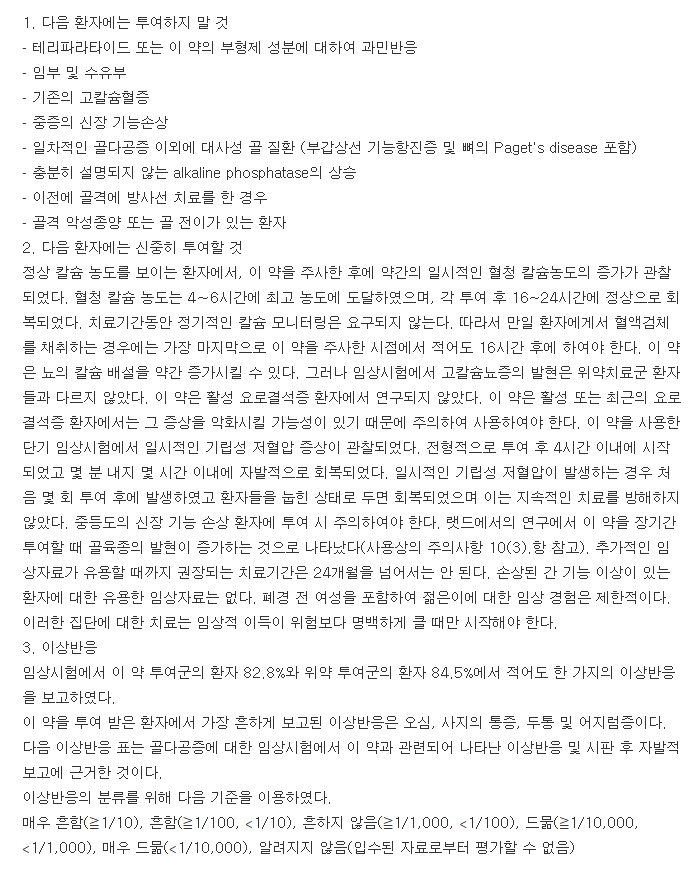 1. 다음 환자에는 투여하지 말 것
- 테리파라타이드 또는 이 약의 부형제 성분에 대하여 과민반응
- 임부 및 수유부
- 기존의 고칼슘혈증
- 중증의 신장 기능손상
- 일차적인 골다공증 이외에 대사성 골 질환 (부갑상선 기능항진증 및 뼈의 Paget's disease 포함)
- 충분히 설명되지 않는 alkaline phosphatase의 상승
- 이전에 골격에 방사선 치료를 한 경우
- 골격 악성종양 또는 골 전이가 있는 환자
2. 다음 환자에는 신중히 투여할 것
정상 칼슘 농도를 보이는 환자에서, 이 약을 주사한 후에 약간의 일시적인 혈청 칼슘농도의 증가가 관찰되었다. 혈청 칼슘 농도는 4~6시간에 최고 농도에 도달하였으며, 각 투여 후 16~24시간에 정상으로 회복되었다. 치료기간동안 정기적인 칼슘 모니터링은 요구되지 않는다. 따라서 만일 환자에게서 혈액검체를 채취하는 경우에는 가장 마지막으로 이 약을 주사한 시점에서 적어도 16시간 후에 하여야 한다. 이 약은 뇨의 칼슘 배설을 약간 증가시킬 수 있다. 그러나 임상시험에서 고칼슘뇨증의 발현은 위약치료군 환자들과 다르지 않았다. 이 약은 활성 요로결석증 환자에서 연구되지 않았다. 이 약은 활성 또는 최근의 요로결석증 환자에서는 그 증상을 악화시킬 가능성이 있기 때문에 주의하여 사용하여야 한다. 이 약을 사용한 단기 임상시험에서 일시적인 기립성 저혈압 증상이 관찰되었다. 전형적으로 투여 후 4시간 이내에 시작되었고 몇 분 내지 몇 시간 이내에 자발적으로 회복되었다. 일시적인 기립성 저혈압이 발생하는 경우 처음 몇 회 투여 후에 발생하였고 환자들을 눕힌 상태로 두면 회복되었으며 이는 지속적인 치료를 방해하지 않았다. 중등도의 신장 기능 손상 환자에 투여 시 주의하여야 한다. 랫드에서의 연구에서 이 약을 장기간 투여할 때 골육종의 발현이 증가하는 것으로 나타났다(사용상의 주의사항 10(3).항 참고). 추가적인 임상자료가 유용할 때까지 권장되는 치료기간은 24개월을 넘어서는 안 된다. 손상된 간 기능 이상이 있는 환자에 대한 유용한 임상자료는 없다. 폐경 전 여성을 포함하여 젊은이에 대한 임상 경험은 제한적이다. 이러한 집단에 대한 치료는 임상적 이득이 위험보다 명백하게 클 때만 시작해야 한다.
3. 이상반응
임상시험에서 이 약 투여군의 환자 82.8%와 위약 투여군의 환자 84.5%에서 적어도 한 가지의 이상반응을 보고하였다.
이 약을 투여 받은 환자에서 가장 흔하게 보고된 이상반응은 오심, 사지의 통증, 두통 및 어지럼증이다.
다음 이상반응 표는 골다공증에 대한 임상시험에서 이 약과 관련되어 나타난 이상반응 및 시판 후 자발적 보고에 근거한 것이다.
이상반응의 분류를 위해 다음 기준을 이용하였다.
매우 흔함(≥1/10), 흔함(≥1/100, <1/10), 흔하지 않음(≥1/1,000, <1/100), 드묾(≥1/10,000, <1/1,000), 매우 드묾(<1/10,000), 알려지지 않음(입수된 자료로부터 평가할 수 없음)